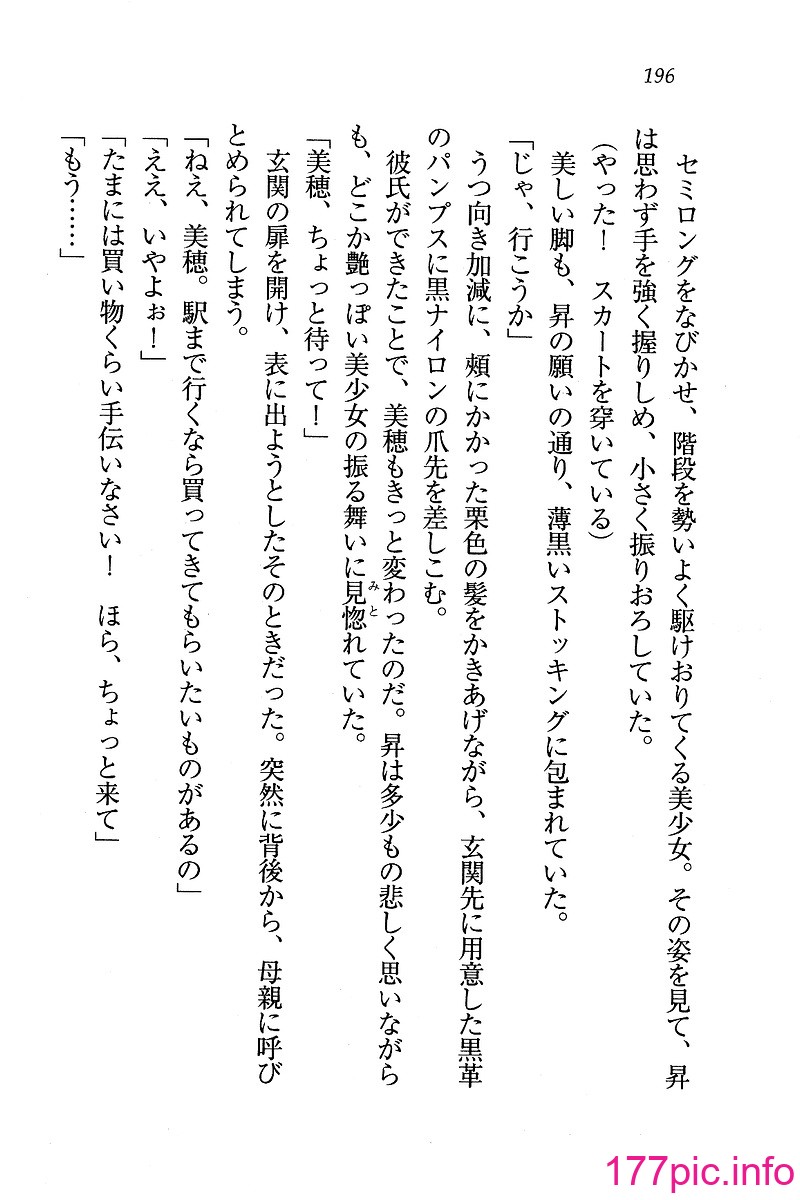 196

セミロングをなびかせ、階段を勢いよく駆けおりてくる美少女。その姿を見て、昇は思わず手を強く握りしめ、小さく振りおろしていた。

（やった！　スカートを穿いている）

美しい脚も、昇の願いの通り、薄黒いストッキングに包まれていた。

「じゃ、行こうか」

うつ向き加減に、頬にかかった栗色の髪をかきあげながら、玄関先に用意した黒革のパンプスに黒ナイロンの爪先を差しこむ。

彼氏ができたことで、美穂もきっと変わったのだ。昇は多少もの悲しく思いながらも、どこか艶っぽい美少女の振る舞いに見惚れていた。

「美穂、ちょっと待って！」

玄関の扉を開け、表に出ようとしたそのときだった。突然に背後から、母親に呼びとめられてしまう。

「ねえ、美穂。駅まで行くなら買ってきてもらいたいものがあるの」

「ええ、いやよぉ！」

「たまには買い物くらい手伝いなさい！　ほら、ちょっと来て」

「もう……」

177pic.info